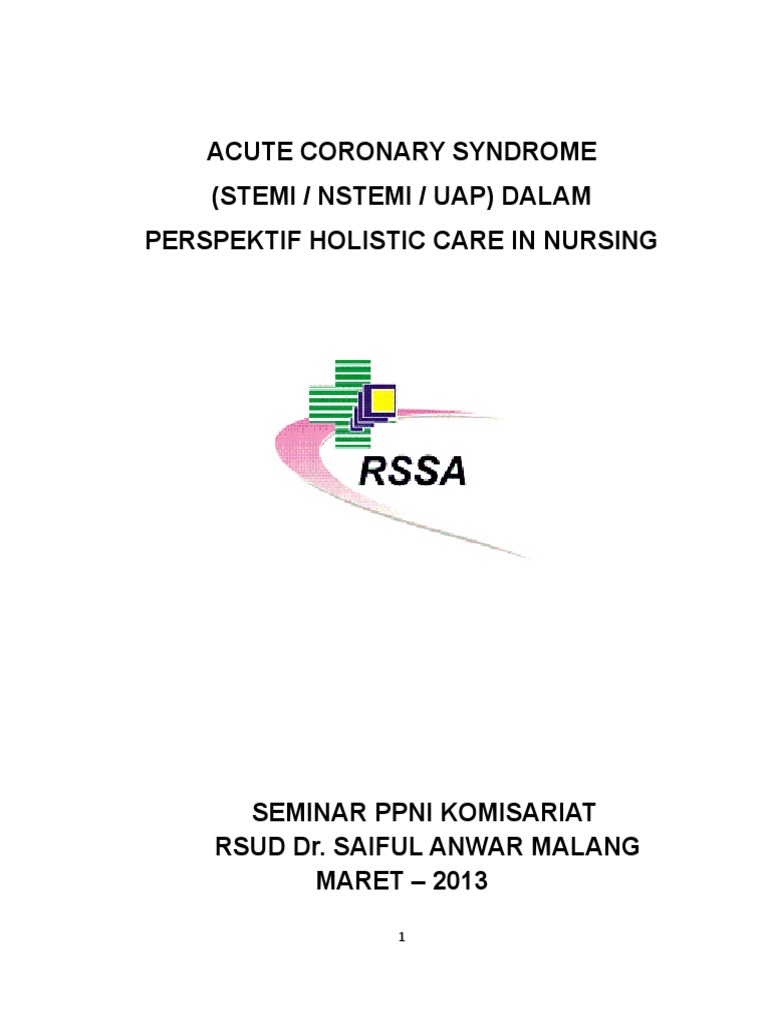 ACUTE CORONARY SYNDROME
(STEMI / NSTEMI / UAP) DALAM
PERSPEKTIF HOLISTIC CARE IN NURSING

RSSA

SEMINAR PPNI KOMISARIAT
RSUD Dr. SAIFUL ANWAR MALANG
MARET – 2013

1